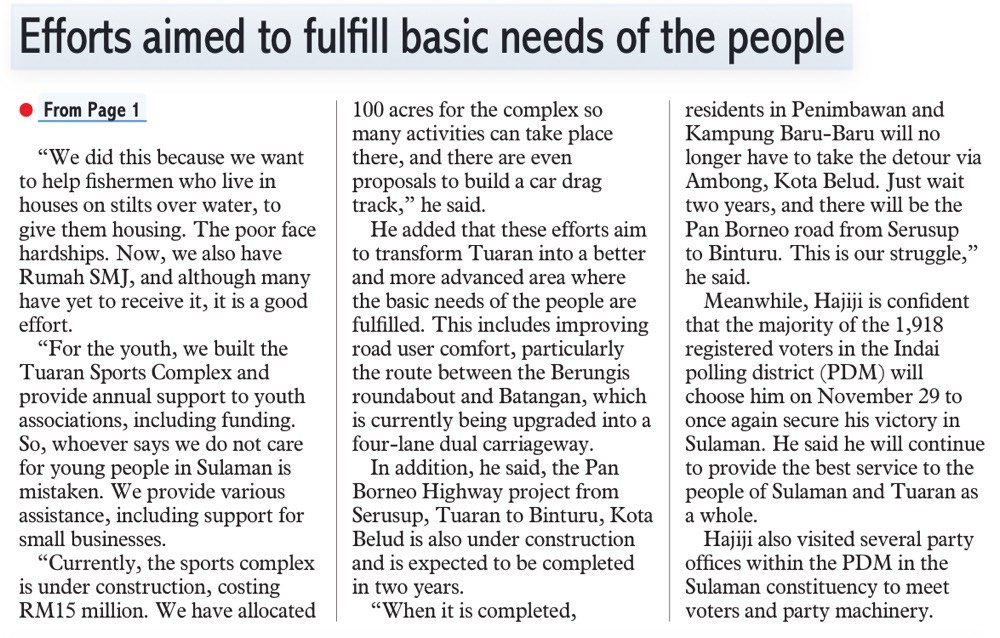 Efforts aimed to fulfill basic needs of the people

From Page 1

“We did this because we want to help fishermen who live in houses on stilts over water, to give them housing. The poor face hardships. Now, we also have Rumah SMJ, and although many have yet to receive it, it is a good effort.

“For the youth, we built the Tuaran Sports Complex and provide annual support to youth associations, including funding. So, whoever says we do not care for young people in Sulaman is mistaken. We provide various assistance, including support for small businesses.

“Currently, the sports complex is under construction, costing RM15 million. We have allocated 100 acres for the complex so many activities can take place there, and there are even proposals to build a car drag track,” he said.

He added that these efforts aim to transform Tuaran into a better and more advanced area where the basic needs of the people are fulfilled. This includes improving road user comfort, particularly the route between the Berungis roundabout and Batangan, which is currently being upgraded into a four-lane dual carriageway.

In addition, he said, the Pan Borneo Highway project from Serusup, Tuaran to Binturu, Kota Belud is also under construction and is expected to be completed in two years.

“When it is completed, residents in Penimbawan and Kampung Baru-Baru will no longer have to take the detour via Ambong, Kota Belud. Just wait two years, and there will be the Pan Borneo road from Serusup to Binturu. This is our struggle,” he said.

Meanwhile, Hajiji is confident that the majority of the 1,918 registered voters in the Indai polling district (PDM) will choose him on November 29 to once again secure his victory in Sulaman. He said he will continue to provide the best service to the people of Sulaman and Tuaran as a whole.

Hajiji also visited several party offices within the PDM in the Sulaman constituency to meet voters and party machinery.